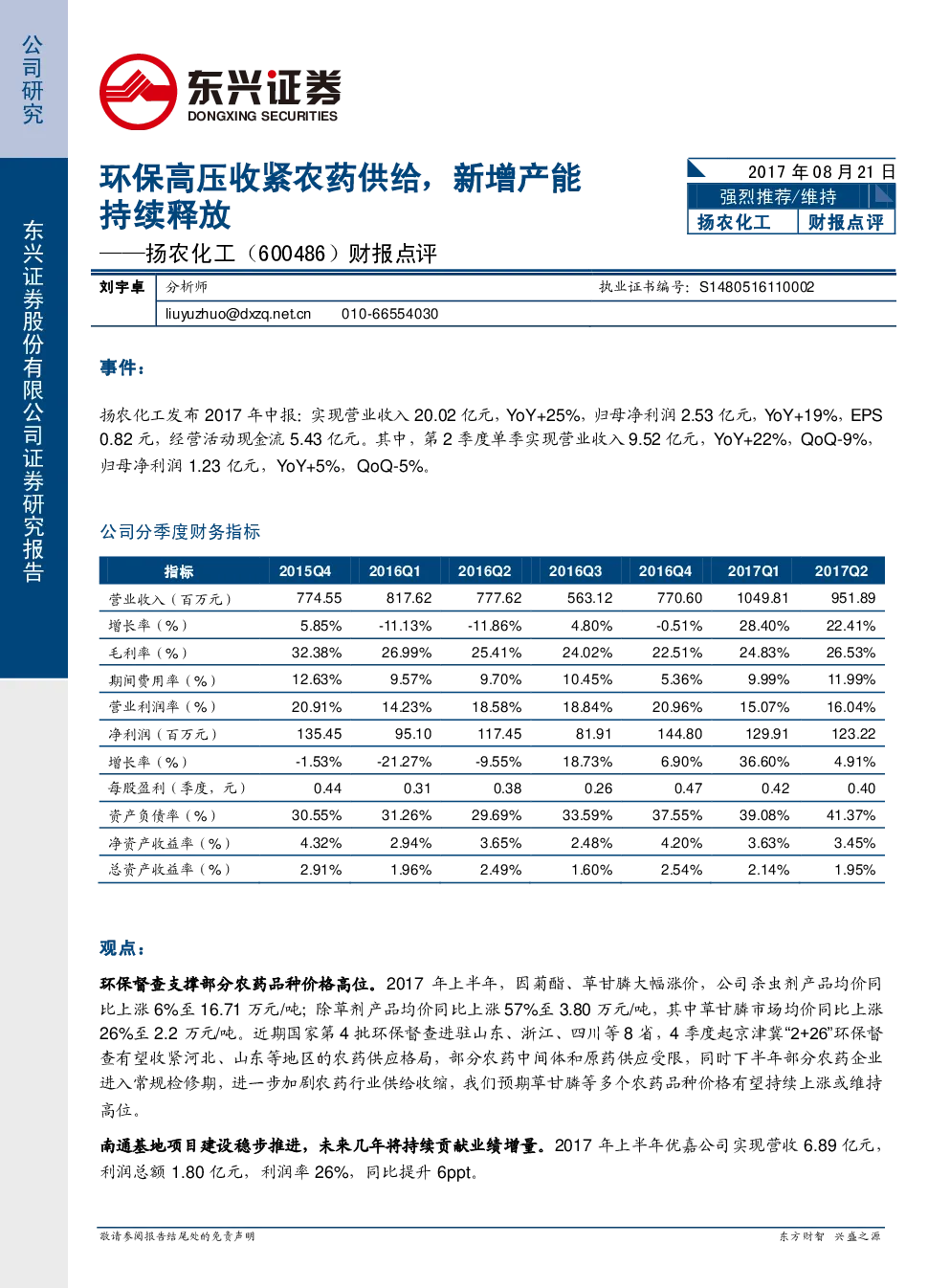 公司研究

东兴证券股份有限公司证券研究报告

东兴证券
DONGXING SECURITIES

环保高压收紧农药供给，新增产能持续释放
——扬农化工（600486）财报点评

2017 年 08 月 21 日
强烈推荐/维持
扬农化工 财报点评

刘宇卓 分析师 执业证书编号：S1480516110002
liuyuzhuo@dxzq.net.cn 010-66554030

事件：

扬农化工发布 2017 年中报：实现营业收入 20.02 亿元，YoY+25%，归母净利润 2.53 亿元，YoY+19%，EPS 0.82 元，经营活动现金流 5.43 亿元。其中，第 2 季度单季实现营业收入 9.52 亿元，YoY+22%，QoQ-9%，归母净利润 1.23 亿元，YoY+5%，QoQ-5%。

公司分季度财务指标

| 指标 | 2015Q4 | 2016Q1 | 2016Q2 | 2016Q3 | 2016Q4 | 2017Q1 | 2017Q2 |
|---|---|---|---|---|---|---|---|
| 营业收入（百万元） | 774.55 | 817.62 | 777.62 | 563.12 | 770.60 | 1049.81 | 951.89 |
| 增长率（%） | 5.85% | -11.13% | -11.86% | 4.80% | -0.51% | 28.40% | 22.41% |
| 毛利率（%） | 32.38% | 26.99% | 25.41% | 24.02% | 22.51% | 24.83% | 26.53% |
| 期间费用率（%） | 12.63% | 9.57% | 9.70% | 10.45% | 5.36% | 9.99% | 11.99% |
| 营业利润率（%） | 20.91% | 14.23% | 18.58% | 18.84% | 20.96% | 15.07% | 16.04% |
| 净利润（百万元） | 135.45 | 95.10 | 117.45 | 81.91 | 144.80 | 129.91 | 123.22 |
| 增长率（%） | -1.53% | -21.27% | -9.55% | 18.73% | 6.90% | 36.60% | 4.91% |
| 每股盈利（季度，元） | 0.44 | 0.31 | 0.38 | 0.26 | 0.47 | 0.42 | 0.40 |
| 资产负债率（%） | 30.55% | 31.26% | 29.69% | 33.59% | 37.55% | 39.08% | 41.37% |
| 净资产收益率（%） | 4.32% | 2.94% | 3.65% | 2.48% | 4.20% | 3.63% | 3.45% |
| 总资产收益率（%） | 2.91% | 1.96% | 2.49% | 1.60% | 2.54% | 2.14% | 1.95% |

观点：

环保督查支撑部分农药品种价格高位。2017 年上半年，因菊酯、草甘膦大幅涨价，公司杀虫剂产品均价同比上涨 6%至 16.71 万元/吨；除草剂产品均价同比上涨 57%至 3.80 万元/吨，其中草甘膦市场均价同比上涨 26%至 2.2 万元/吨。近期国家第 4 批环保督查进驻山东、浙江、四川等 8 省，4 季度起京津冀“2+26”环保督查有望收紧河北、山东等地区的农药供应格局，部分农药中间体和原药供应受限，同时下半年部分农药企业进入常规检修期，进一步加剧农药行业供给收缩，我们预期草甘膦等多个农药品种价格有望持续上涨或维持高位。

南通基地项目建设稳步推进，未来几年将持续贡献业绩增量。2017 年上半年优嘉公司实现营收 6.89 亿元，利润总额 1.80 亿元，利润率 26%，同比提升 6ppt。

敬请参阅报告结尾处的免责声明 东方财智 兴盛之源